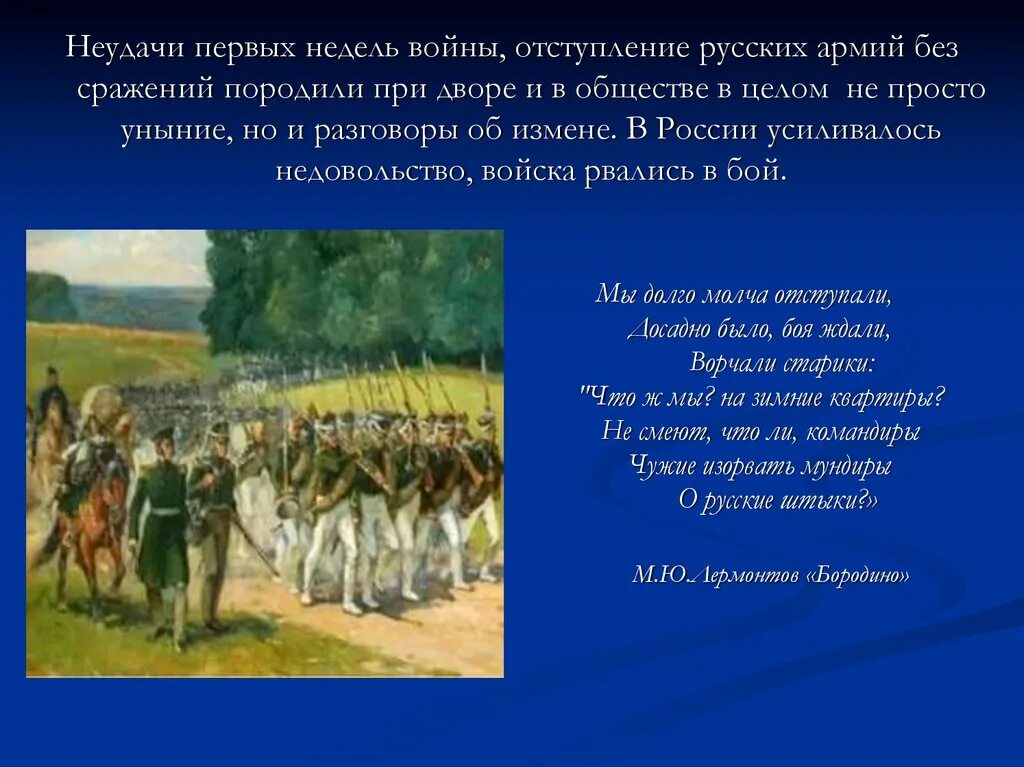 Неудачи первых недель войны, отступление русских армий без сражений породили при дворе и в обществе в целом не просто уныние, но и разговоры об измене. В России усиливалось недовольство, войска рвались в бой.

Мы долго молча отступали,
Досадно было, боя ждали,
Ворчали старики:
"Что ж мы? на зимние квартиры?
Не смеют, что ли, командиры
Чужие изорвать мундиры
О русские штыки?»

М.Ю.Лермонтов «Бородино»